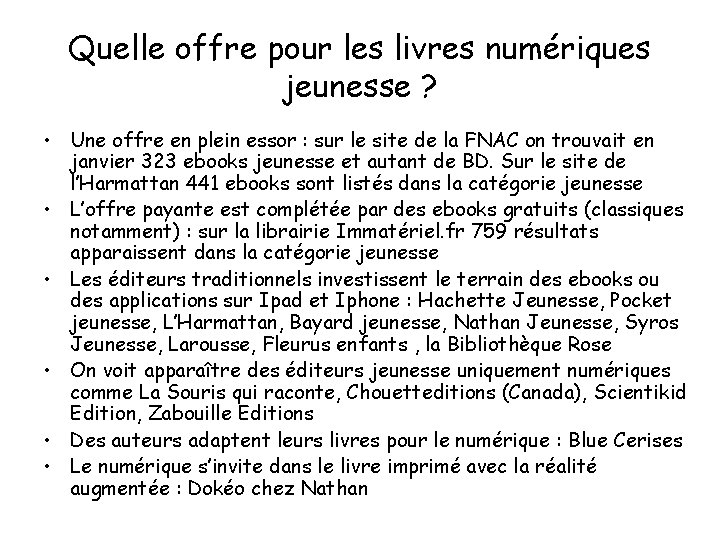 Quelle offre pour les livres numériques jeunesse ?

• Une offre en plein essor : sur le site de la FNAC on trouvait en janvier 323 ebooks jeunesse et autant de BD. Sur le site de l'Harmattan 441 ebooks sont listés dans la catégorie jeunesse
• L'offre payante est complétée par des ebooks gratuits (classiques notamment) : sur la librairie Immatériel.fr 759 résultats apparaissent dans la catégorie jeunesse
• Les éditeurs traditionnels investissent le terrain des ebooks ou des applications sur Ipad et Iphone : Hachette Jeunesse, Pocket jeunesse, L'Harmattan, Bayard jeunesse, Nathan Jeunesse, Syros Jeunesse, Larousse, Fleurus enfants , la Bibliothèque Rose
• On voit apparaître des éditeurs jeunesse uniquement numériques comme La Souris qui raconte, Chouetteditions (Canada), Scientikid Edition, Zabouille Editions
• Des auteurs adaptent leurs livres pour le numérique : Blue Cerises
• Le numérique s'invite dans le livre imprimé avec la réalité augmentée : Dokéo chez Nathan